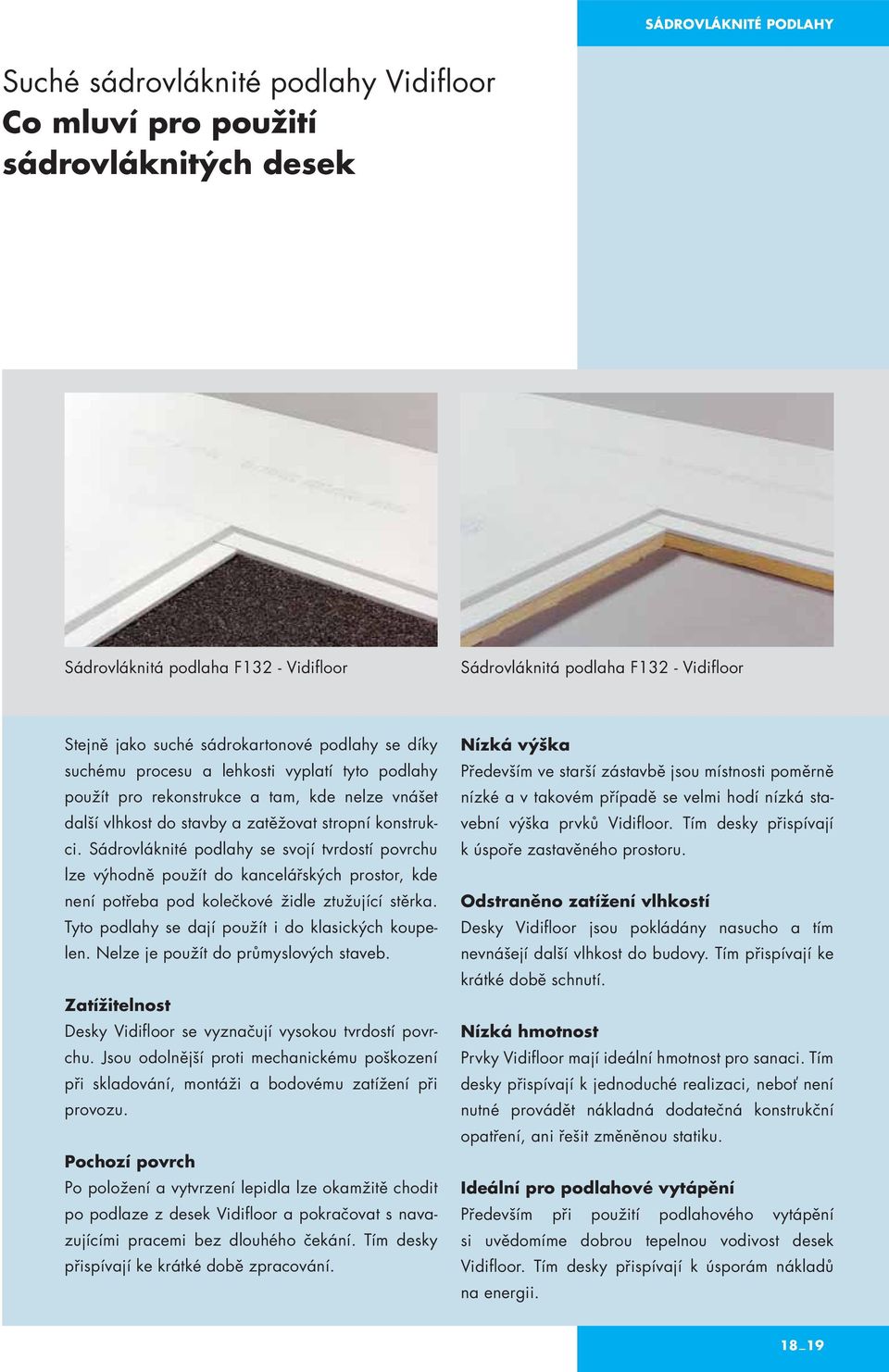 SÁDROVLÁKNITÉ PODLAHY

Suché sádrovláknité podlahy Vidifloor
Co mluví pro použití sádrovláknitých desek

Sádrovláknitá podlaha F132 - Vidifloor

Sádrovláknitá podlaha F132 - Vidifloor

Stejně jako suché sádrokartonové podlahy se díky suchému procesu a lehkosti vyplatí tyto podlahy použít pro rekonstrukce a tam, kde nelze vnášet další vlhkost do stavby a zatěžovat stropní konstrukci. Sádrovláknité podlahy se svojí tvrdostí povrchu lze výhodně použít do kancelářských prostor, kde není potřeba pod kolečkové židle ztužující stěrka. Tyto podlahy se dají použít i do klasických koupelen. Nelze je použít do průmyslových staveb.

Zatížitelnost
Desky Vidifloor se vyznačují vysokou tvrdostí povrchu. Jsou odolnější proti mechanickému poškození při skladování, montáži a bodovému zatížení při provozu.

Pochozí povrch
Po položení a vytvrzení lepidla lze okamžitě chodit po podlaze z desek Vidifloor a pokračovat s navazujícími pracemi bez dlouhého čekání. Tím desky přispívají ke krátké době zpracování.

Nízká výška
Především ve starší zástavbě jsou místnosti poměrně nízké a v takovém případě se velmi hodí nízká stavební výška prvků Vidifloor. Tím desky přispívají k úspoře zastavěného prostoru.

Odstraněno zatížení vlhkostí
Desky Vidifloor jsou pokládány nasucho a tím nevnášejí další vlhkost do budovy. Tím přispívají ke krátké době schnutí.

Nízká hmotnost
Prvky Vidifloor mají ideální hmotnost pro sanaci. Tím desky přispívají k jednoduché realizaci, neboť není nutné provádět nákladná dodatečná konstrukční opatření, ani řešit změněnou statiku.

Ideální pro podlahové vytápění
Především při použití podlahového vytápění si uvědomíme dobrou tepelnou vodivost desek Vidifloor. Tím desky přispívají k úsporám nákladů na energii.

18_19